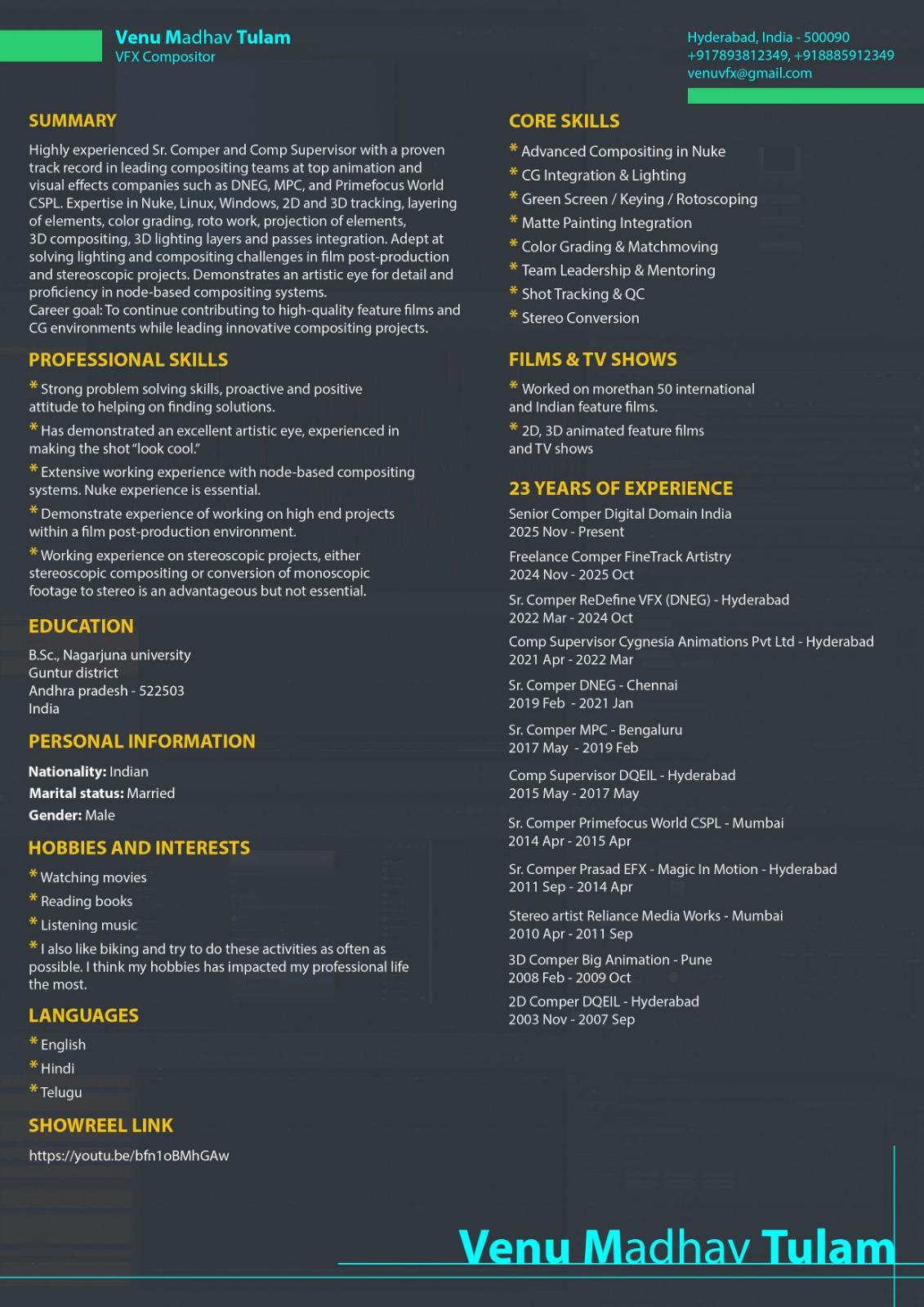 Venu Madhav Tulam
VFX Compositor

Hyderabad, India - 500090
+917893812349, +918885912349
venuvfx@gmail.com

SUMMARY

Highly experienced Sr. Comper and Comp Supervisor with a proven track record in leading compositing teams at top animation and visual effects companies such as DNEG, MPC, and Primefocus World CSPL. Expertise in Nuke, Linux, Windows, 2D and 3D tracking, layering of elements, color grading, roto work, projection of elements, 3D compositing, 3D lighting layers and passes integration. Adept at solving lighting and compositing challenges in film post-production and stereoscopic projects. Demonstrates an artistic eye for detail and proficiency in node-based compositing systems.
Career goal: To continue contributing to high-quality feature films and CG environments while leading innovative compositing projects.

PROFESSIONAL SKILLS

* Strong problem solving skills, proactive and positive attitude to helping on finding solutions.

* Has demonstrated an excellent artistic eye, experienced in making the shot "look cool."

* Extensive working experience with node-based compositing systems. Nuke experience is essential.

* Demonstrate experience of working on high end projects within a film post-production environment.

* Working experience on stereoscopic projects, either stereoscopic compositing or conversion of monoscopic footage to stereo is an advantageous but not essential.

EDUCATION

B.Sc., Nagarjuna university
Guntur district
Andhra pradesh - 522503
India

PERSONAL INFORMATION

Nationality: Indian
Marital status: Married
Gender: Male

HOBBIES AND INTERESTS

* Watching movies
* Reading books
* Listening music
* I also like biking and try to do these activities as often as possible. I think my hobbies has impacted my professional life the most.

LANGUAGES

* English
* Hindi
* Telugu

SHOWREEL LINK

https://youtu.be/bfn1oBMhGAw

CORE SKILLS

* Advanced Compositing in Nuke
* CG Integration & Lighting
* Green Screen / Keying / Rotoscoping
* Matte Painting Integration
* Color Grading & Matchmoving
* Team Leadership & Mentoring
* Shot Tracking & QC
* Stereo Conversion

FILMS & TV SHOWS

* Worked on morethan 50 international and Indian feature films.

* 2D, 3D animated feature films and TV shows

23 YEARS OF EXPERIENCE

Senior Comper Digital Domain India
2025 Nov - Present

Freelance Comper FineTrack Artistry
2024 Nov - 2025 Oct

Sr. Comper ReDefine VFX (DNEG) - Hyderabad
2022 Mar - 2024 Oct

Comp Supervisor Cygnesia Animations Pvt Ltd - Hyderabad
2021 Apr - 2022 Mar

Sr. Comper DNEG - Chennai
2019 Feb - 2021 Jan

Sr. Comper MPC - Bengaluru
2017 May - 2019 Feb

Comp Supervisor DQEIL - Hyderabad
2015 May - 2017 May

Sr. Comper Primefocus World CSPL - Mumbai
2014 Apr - 2015 Apr

Sr. Comper Prasad EFX - Magic In Motion - Hyderabad
2011 Sep - 2014 Apr

Stereo artist Reliance Media Works - Mumbai
2010 Apr - 2011 Sep

3D Comper Big Animation - Pune
2008 Feb - 2009 Oct

2D Comper DQEIL - Hyderabad
2003 Nov - 2007 Sep

Venu Madhav Tulam